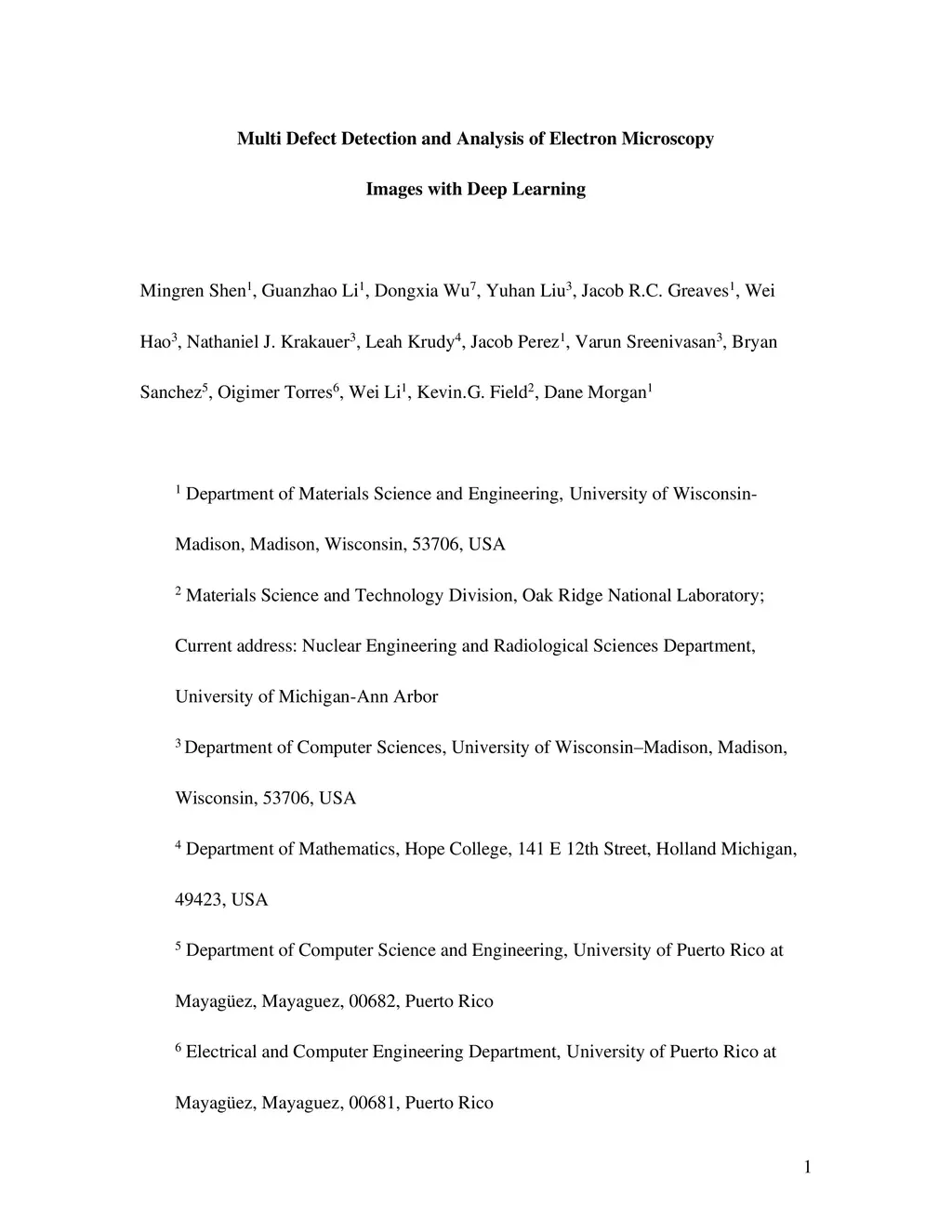 Multi Defect Detection and Analysis of Electron Microscopy Images with Deep Learning

Mingren Shen$^1$, Guanzhao Li$^1$, Dongxia Wu$^7$, Yuhan Liu$^3$, Jacob R.C. Greaves$^1$, Wei Hao$^3$, Nathaniel J. Krakauer$^3$, Leah Krudy$^4$, Jacob Perez$^1$, Varun Sreenivasan$^3$, Bryan Sanchez$^5$, Oigimer Torres$^6$, Wei Li$^1$, Kevin.G. Field$^2$, Dane Morgan$^1$

$^1$ Department of Materials Science and Engineering, University of Wisconsin-Madison, Madison, Wisconsin, 53706, USA

$^2$ Materials Science and Technology Division, Oak Ridge National Laboratory; Current address: Nuclear Engineering and Radiological Sciences Department, University of Michigan-Ann Arbor

$^3$ Department of Computer Sciences, University of Wisconsin–Madison, Madison, Wisconsin, 53706, USA

$^4$ Department of Mathematics, Hope College, 141 E 12th Street, Holland Michigan, 49423, USA

$^5$ Department of Computer Science and Engineering, University of Puerto Rico at Mayagüez, Mayaguez, 00682, Puerto Rico

$^6$ Electrical and Computer Engineering Department, University of Puerto Rico at Mayagüez, Mayaguez, 00681, Puerto Rico

1